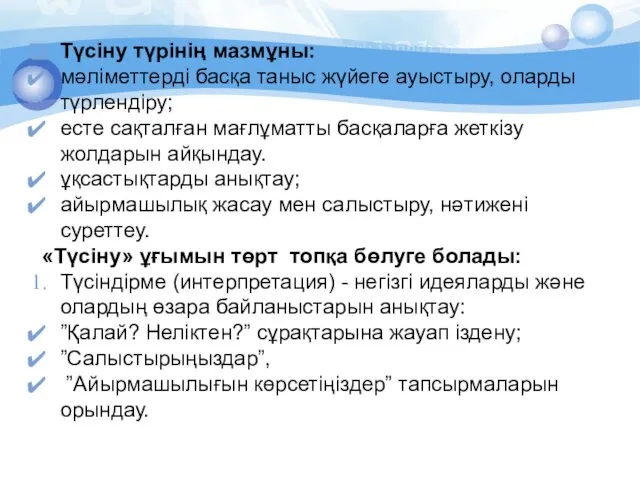 Түсіну түрінің мазмұны:
✔ мәліметтерді басқа таныс жүйеге ауыстыру, оларды түрлендіру;
✔ есте сақталған мағлұматты басқаларға жеткізу жолдарын айқындау.
✔ ұқсастықтарды анықтау;
✔ айырмашылық жасау мен салыстыру, нәтижені суреттеу.
«Түсіну» ұғымын төрт топқа бөлуге болады:
1. Түсіндірме (интерпретация) - негізгі идеяларды және олардың өзара байланыстарын анықтау:
✔ ”Қалай? Неліктен?” сұрақтарына жауап іздену;
✔ ”Салыстырыңыздар”,
✔ ”Айырмашылығын көрсетіңіздер” тапсырмаларын орындау.